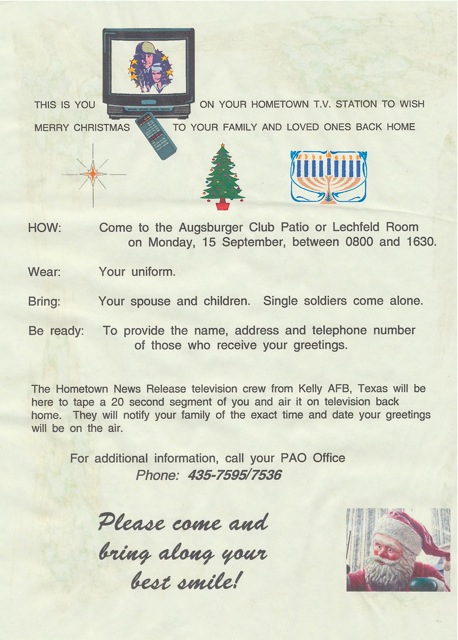 THIS IS YOU ON YOUR HOMETOWN T.V. STATION TO WISH MERRY CHRISTMAS TO YOUR FAMILY AND LOVED ONES BACK HOME

HOW: Come to the Augsburger Club Patio or Lechfeld Room on Monday, 15 September, between 0800 and 1630.

Wear: Your uniform.

Bring: Your spouse and children. Single soldiers come alone.

Be ready: To provide the name, address and telephone number of those who receive your greetings.

The Hometown News Release television crew from Kelly AFB, Texas will be here to tape a 20 second segment of you and air it on television back home. They will notify your family of the exact time and date your greetings will be on the air.

For additional information, call your PAO Office
Phone: 435-7595/7536

Please come and bring along your best smile!